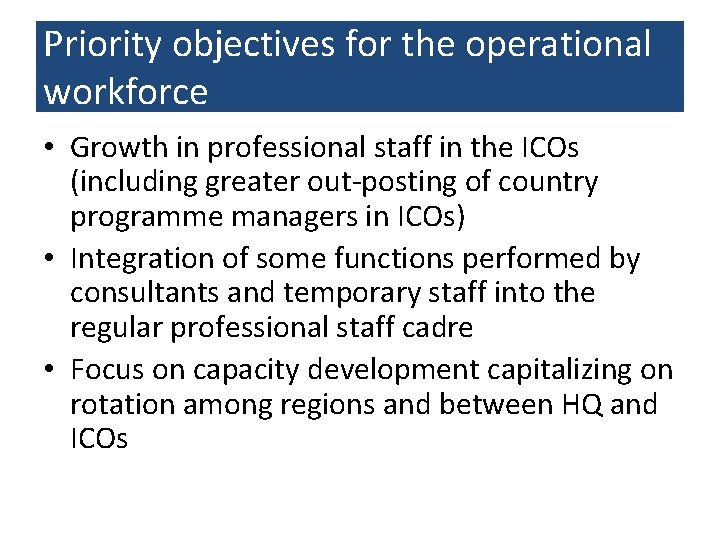 Priority objectives for the operational workforce

• Growth in professional staff in the ICOs (including greater out-posting of country programme managers in ICOs)
• Integration of some functions performed by consultants and temporary staff into the regular professional staff cadre
• Focus on capacity development capitalizing on rotation among regions and between HQ and ICOs